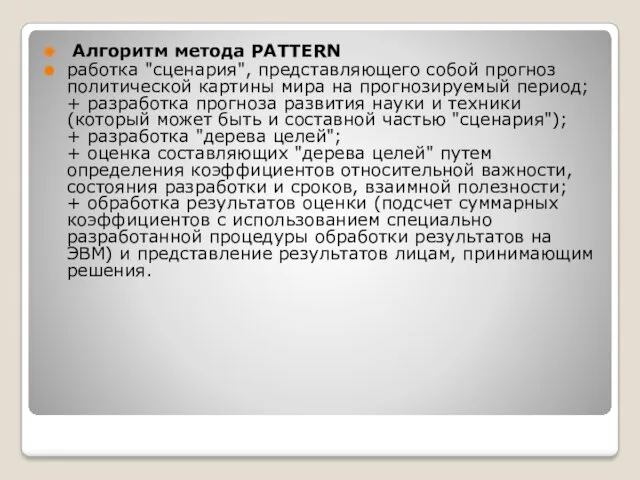 Алгоритм метода PATTERN

работка "сценария", представляющего собой прогноз политической картины мира на прогнозируемый период;
+ разработка прогноза развития науки и техники (который может быть и составной частью "сценария");
+ разработка "дерева целей";
+ оценка составляющих "дерева целей" путем определения коэффициентов относительной важности, состояния разработки и сроков, взаимной полезности;
+ обработка результатов оценки (подсчет суммарных коэффициентов с использованием специально разработанной процедуры обработки результатов на ЭВМ) и представление результатов лицам, принимающим решения.